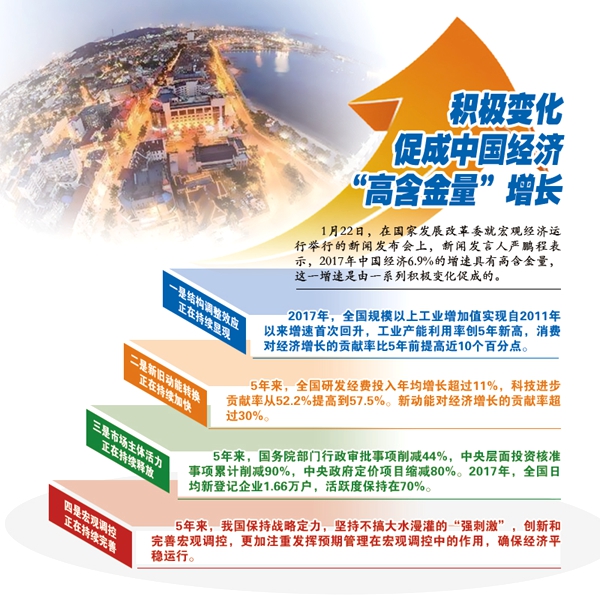 积极变化
促成中国经济
“高含金量”增长

1月22日，在国家发展改革委就宏观经济运行举行的新闻发布会上，新闻发言人严鹏程表示，2017年中国经济6.9%的增速具有高含金量，这一增速是由一系列积极变化促成的。

一是结构调整效应正在持续显现

2017年，全国规模以上工业增加值实现自2011年以来增速首次回升，工业产能利用率创5年新高，消费对经济增长的贡献率比5年前提高近10个百分点。

二是新旧动能转换正在持续加快

5年来，全国研发经费投入年均增长超过11%，科技进步贡献率从52.2%提高到57.5%。新动能对经济增长的贡献率超过30%。

三是市场主体活力正在持续释放

5年来，国务院部门行政审批事项削减44%，中央层面投资核准事项累计削减90%，中央政府定价项目缩减80%。2017年，全国日均新登记企业1.66万户，活跃度保持在70%。

四是宏观调控正在持续完善

5年来，我国保持战略定力，坚持不搞大水漫灌的“强刺激”，创新和完善宏观调控，更加注重发挥预期管理在宏观调控中的作用，确保经济平稳运行。